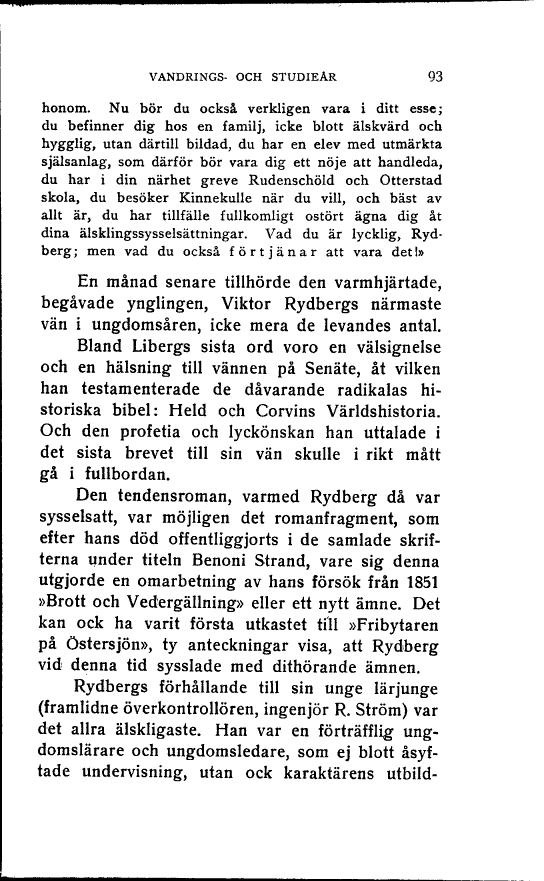 VANDRINGS- OCH STUDIEÅR 93

honom. Nu bör du också verkligen vara i ditt esse; du befinner dig hos en familj, icke blott älskvärd och hygglig, utan därtill bildad, du har en elev med utmärkta själsanlag, som därför bör vara dig ett nöje att handleda, du har i din närhet greve Rudenschöld och Otterstad skola, du besöker Kinnekulle när du vill, och bäst av allt är, du har tillfälle fullkomligt ostört ägna dig åt dina älsklingssysselsättningar. Vad du är lycklig, Rydberg; men vad du också förtjänar att vara det!»

En månad senare tillhörde den varmhjärtade, begåvade ynglingen, Viktor Rydbergs närmaste vän i ungdomsåren, icke mera de levandes antal.

Bland Libergs sista ord voro en välsignelse och en hälsning till vännen på Senäte, åt vilken han testamenterade de dåvarande radikalas historiska bibel: Held och Corvins Världshistoria. Och den profetia och lyckönskan han uttalade i det sista brevet till sin vän skulle i rikt mått gå i fullbordan.

Den tendensroman, varmed Rydberg då var sysselsatt, var möjligen det romanfragment, som efter hans död offentliggjorts i de samlade skrifterna under titeln Benoni Strand, vare sig denna utgjorde en omarbetning av hans försök från 1851 »Brott och Vedergällning» eller ett nytt ämne. Det kan ock ha varit första utkastet till »Fribytaren på Östersjön», ty anteckningar visa, att Rydberg vid denna tid sysslade med dithörande ämnen.

Rydbergs förhållande till sin unge lärjunge (framlidne överkontrollören, ingenjör R. Ström) var det allra älskligaste. Han var en förträfflig ungdomslärare och ungdomsledare, som ej blott åsyftade undervisning, utan ock karaktärens utbild-